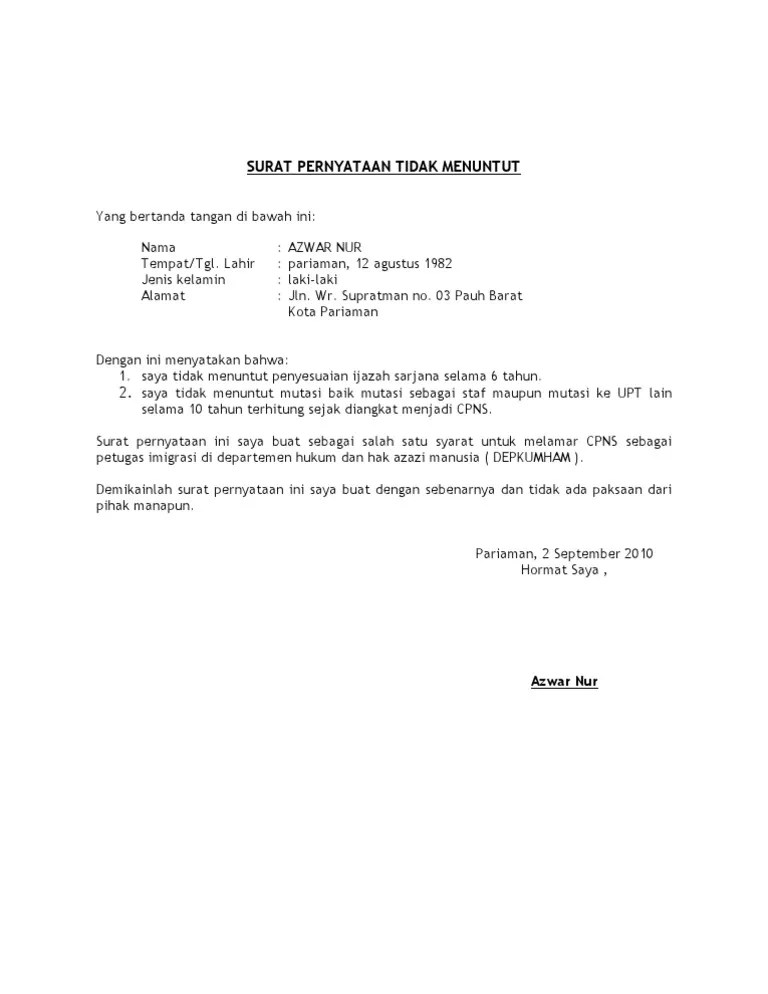 SURAT PERNYATAAN TIDAK MENUNTUT

Yang bertanda tangan di bawah ini:

Nama : AZWAR NUR
Tempat/Tgl. Lahir : pariaman, 12 agustus 1982
Jenis kelamin : laki-laki
Alamat : Jln. Wr. Supratman no. 03 Pauh Barat Kota Pariaman

Dengan ini menyatakan bahwa:
1. saya tidak menuntut penyesuaian ijazah sarjana selama 6 tahun.
2. saya tidak menuntut mutasi baik mutasi sebagai staf maupun mutasi ke UPT lain selama 10 tahun terhitung sejak diangkat menjadi CPNS.

Surat pernyataan ini saya buat sebagai salah satu syarat untuk melamar CPNS sebagai petugas imigrasi di departemen hukum dan hak azazi manusia ( DEPKUMHAM ).

Demikainlah surat pernyataan ini saya buat dengan sebenarnya dan tidak ada paksaan dari pihak manapun.

Pariaman, 2 September 2010
Hormat Saya ,

Azwar Nur